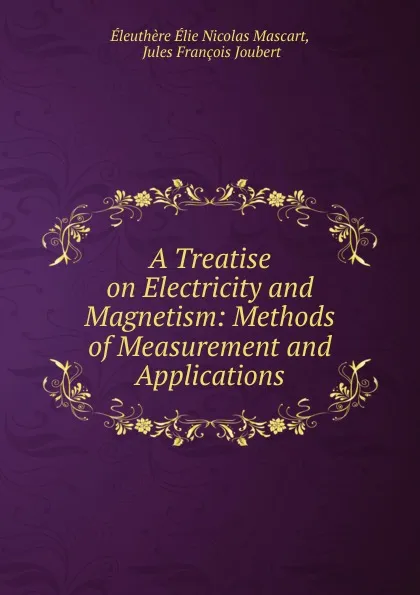 Éleuthère Élie Nicolas Mascart, Jules François Joubert

A Treatise on Electricity and Magnetism: Methods of Measurement and Applications